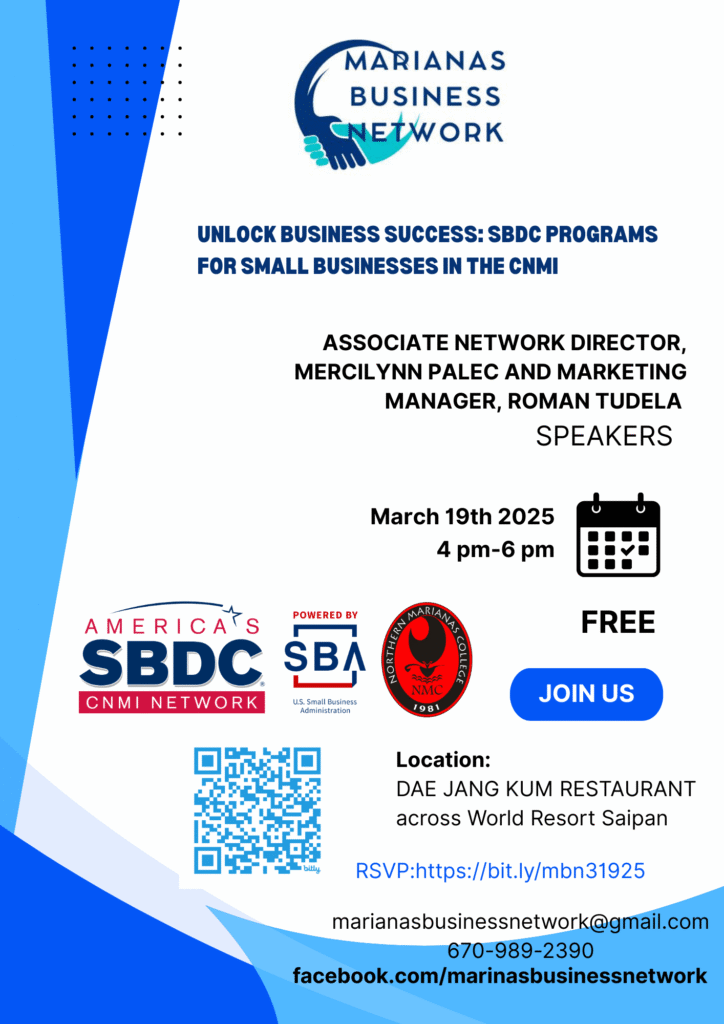 MARIANAS BUSINESS NETWORK

UNLOCK BUSINESS SUCCESS: SBDC PROGRAMS FOR SMALL BUSINESSES IN THE CNMI

ASSOCIATE NETWORK DIRECTOR, MERCILYNN PALEC AND MARKETING MANAGER, ROMAN TUDELA
SPEAKERS

March 19th 2025
4 pm-6 pm

AMERICA'S SBDC CNMI NETWORK

POWERED BY SBA U.S. Small Business Administration

NORTHERN MARIANAS COLLEGE NMC 1981

FREE

JOIN US

bitly

Location:
DAE JANG KUM RESTAURANT
across World Resort Saipan

RSVP:https://bit.ly/mbn31925

marianasbusinessnetwork@gmail.com
670-989-2390
facebook.com/marinasbusinessnetwork